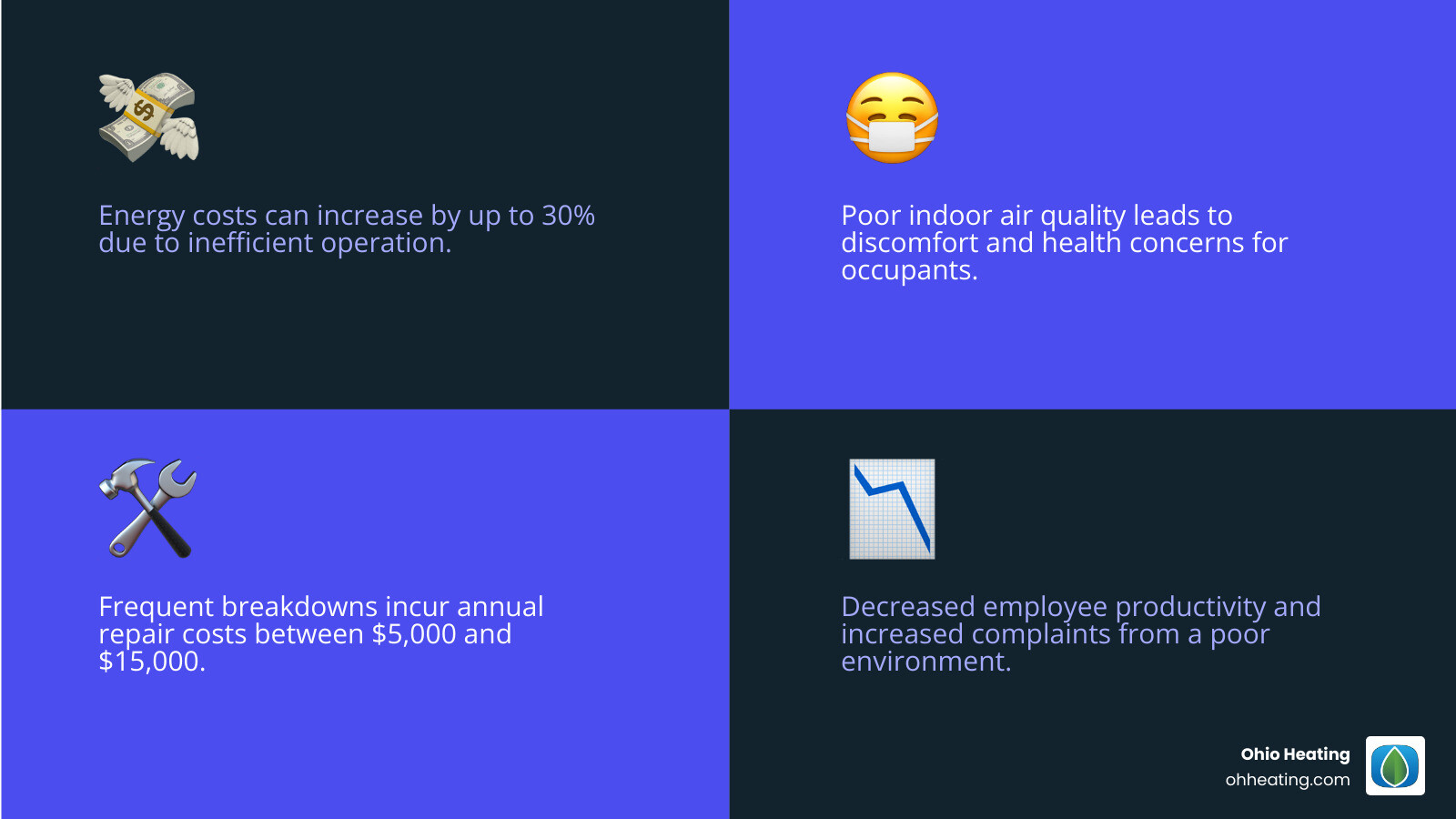 Energy costs can increase by up to 30% due to inefficient operation.

Poor indoor air quality leads to discomfort and health concerns for occupants.

Frequent breakdowns incur annual repair costs between \$5,000 and \$15,000.

Decreased employee productivity and increased complaints from a poor environment.

Ohio Heating
ohheating.com